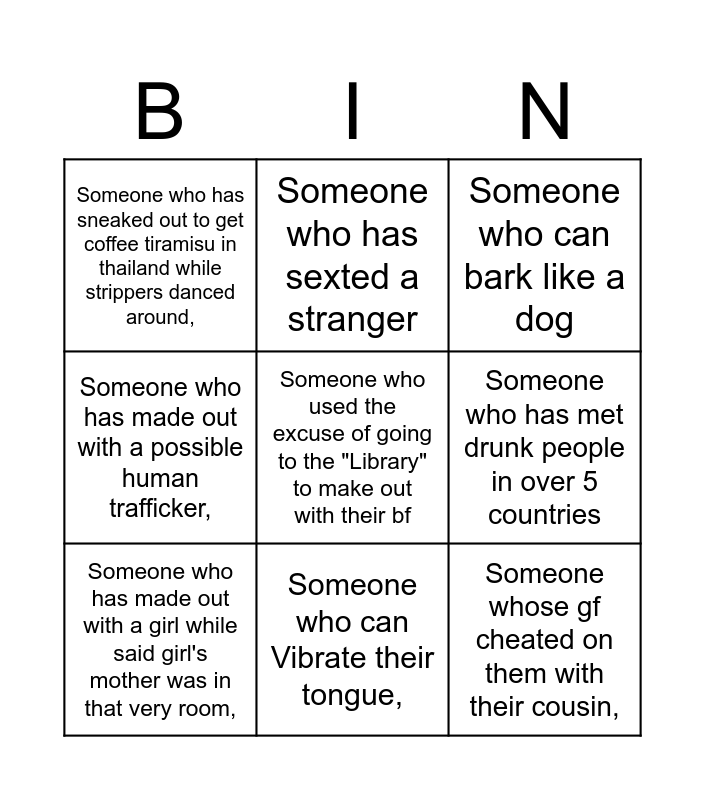 | B | I | N |
|---|---|---|
| Someone who has sneaked out to get coffee tiramisu in thailand while strippers danced around, | Someone who has sexted a stranger | Someone who can bark like a dog |
| Someone who has made out with a possible human trafficker, | Someone who used the excuse of going to the "Library" to make out with their bf | Someone who has met drunk people in over 5 countries |
| Someone who has made out with a girl while said girl's mother was in that very room, | Someone who can Vibrate their tongue, | Someone whose gf cheated on them with their cousin, |